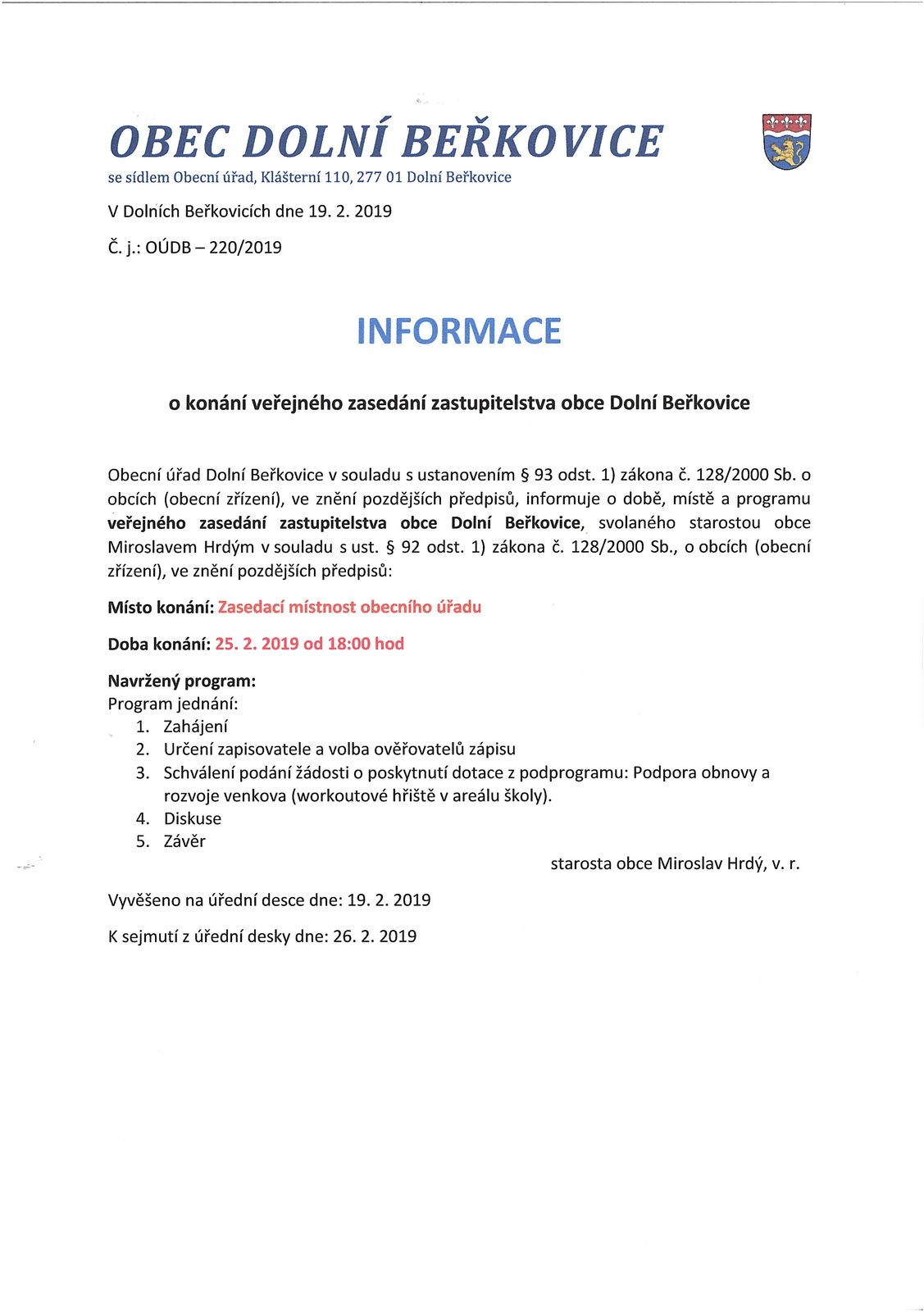 OBEC DOLNÍ BEŘKOVICE
se sídlem Obecní úřad, Klášterní 110, 277 01 Dolní Beřkovice

V Dolních Beřkovicích dne 19. 2. 2019

Č. j.: OÚDB – 220/2019

INFORMACE

o konání veřejného zasedání zastupitelstva obce Dolní Beřkovice

Obecní úřad Dolní Beřkovice v souladu s ustanovením § 93 odst. 1) zákona č. 128/2000 Sb. o obcích (obecní zřízení), ve znění pozdějších předpisů, informuje o době, místě a programu veřejného zasedání zastupitelstva obce Dolní Beřkovice, svolaného starostou obce Miroslavem Hrdým v souladu s ust. § 92 odst. 1) zákona č. 128/2000 Sb., o obcích (obecní zřízení), ve znění pozdějších předpisů:

Místo konání: Zasedací místnost obecního úřadu

Doba konání: 25. 2. 2019 od 18:00 hod

Navržený program:
Program jednání:
1. Zahájení
2. Určení zapisovatele a volba ověřovatelů zápisu
3. Schválení podání žádosti o poskytnutí dotace z podprogramu: Podpora obnovy a rozvoje venkova (workoutové hřiště v areálu školy).
4. Diskuse
5. Závěr

starosta obce Miroslav Hrdý, v. r.

Vyvěšeno na úřední desce dne: 19. 2. 2019

K sejmutí z úřední desky dne: 26. 2. 2019